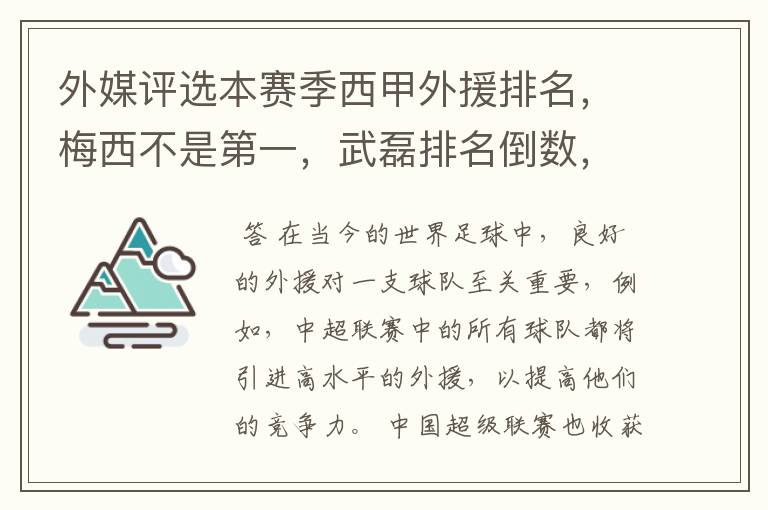 外媒评选本赛季西甲外援排名，梅西不是第一，武磊排名倒数，

答 在当今的世界足球中，良好的外援对一支球队至关重要，例如，中超联赛中的所有球队都将引进高水平的外援，以提高他们的竞争力。中国超级联赛也收获